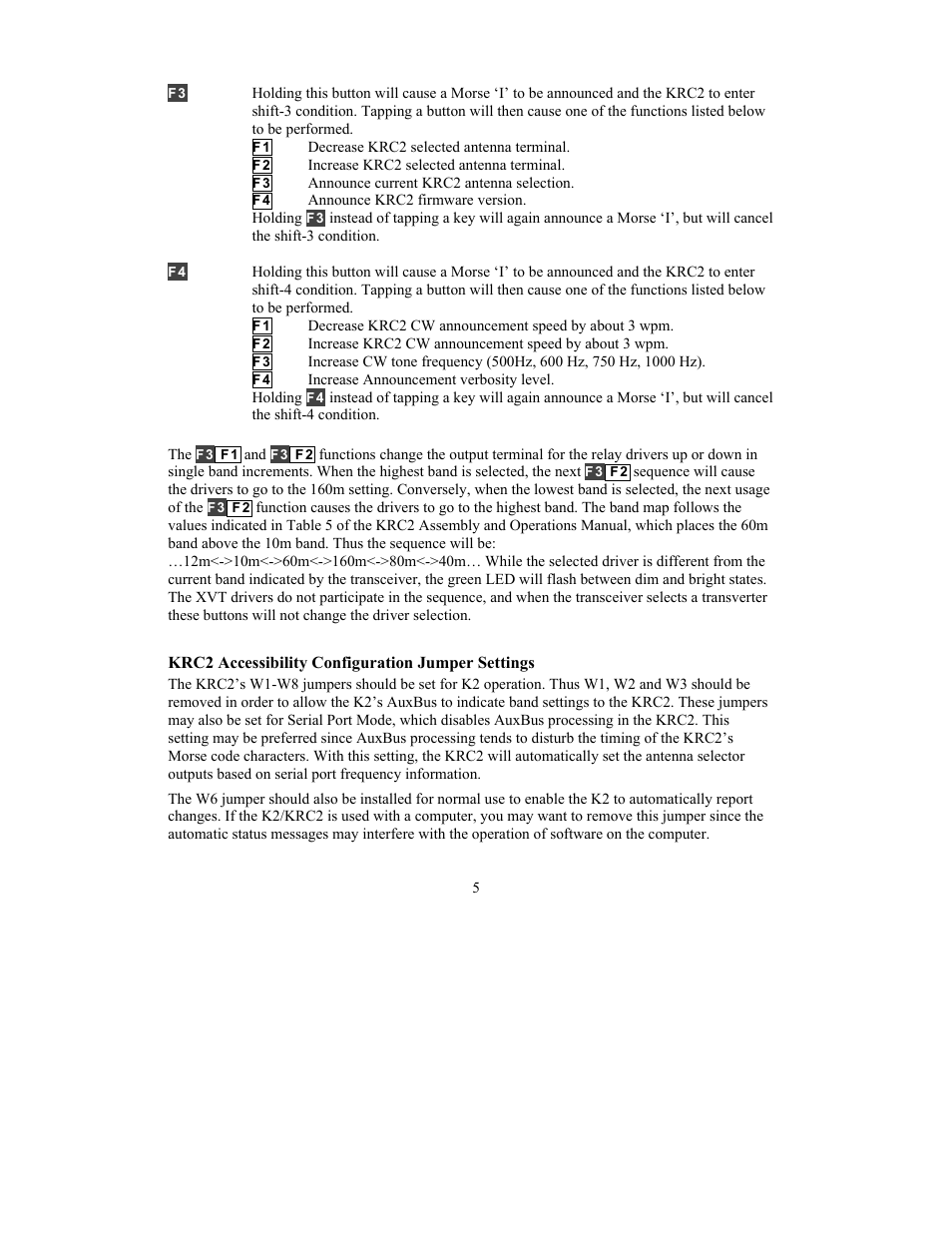 F3 Holding this button will cause a Morse ‘I’ to be announced and the KRC2 to enter shift-3 condition. Tapping a button will then cause one of the functions listed below to be performed.
F1 Decrease KRC2 selected antenna terminal.
F2 Increase KRC2 selected antenna terminal.
F3 Announce current KRC2 antenna selection.
F4 Announce KRC2 firmware version.
Holding F3 instead of tapping a key will again announce a Morse ‘I’, but will cancel the shift-3 condition.

F4 Holding this button will cause a Morse ‘I’ to be announced and the KRC2 to enter shift-4 condition. Tapping a button will then cause one of the functions listed below to be performed.
F1 Decrease KRC2 CW announcement speed by about 3 wpm.
F2 Increase KRC2 CW announcement speed by about 3 wpm.
F3 Increase CW tone frequency (500Hz, 600 Hz, 750 Hz, 1000 Hz).
F4 Increase Announcement verbosity level.
Holding F4 instead of tapping a key will again announce a Morse ‘I’, but will cancel the shift-4 condition.

The F3 F1 and F3 F2 functions change the output terminal for the relay drivers up or down in single band increments. When the highest band is selected, the next F3 F2 sequence will cause the drivers to go to the 160m setting. Conversely, when the lowest band is selected, the next usage of the F3 F2 function causes the drivers to go to the highest band. The band map follows the values indicated in Table 5 of the KRC2 Assembly and Operations Manual, which places the 60m band above the 10m band. Thus the sequence will be:
…12m<->10m<->60m<->160m<->80m<->40m… While the selected driver is different from the current band indicated by the transceiver, the green LED will flash between dim and bright states. The XVT drivers do not participate in the sequence, and when the transceiver selects a transverter these buttons will not change the driver selection.

KRC2 Accessibility Configuration Jumper Settings
The KRC2’s W1-W8 jumpers should be set for K2 operation. Thus W1, W2 and W3 should be removed in order to allow the K2’s AuxBus to indicate band settings to the KRC2. These jumpers may also be set for Serial Port Mode, which disables AuxBus processing in the KRC2. This setting may be preferred since AuxBus processing tends to disturb the timing of the KRC2’s Morse code characters. With this setting, the KRC2 will automatically set the antenna selector outputs based on serial port frequency information.

The W6 jumper should also be installed for normal use to enable the K2 to automatically report changes. If the K2/KRC2 is used with a computer, you may want to remove this jumper since the automatic status messages may interfere with the operation of software on the computer.

5